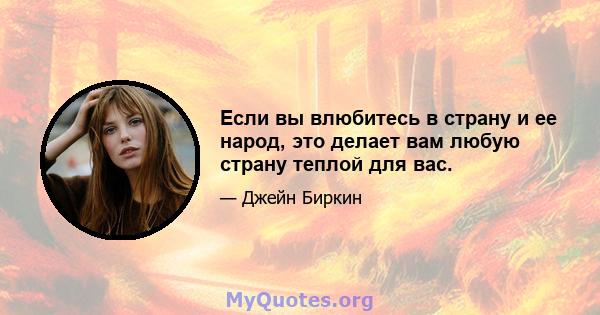 Если вы влюбитесь в страну и ее народ, это делает вам любую страну теплой для вас.

— Джейн Биркин

MyQuotes.org